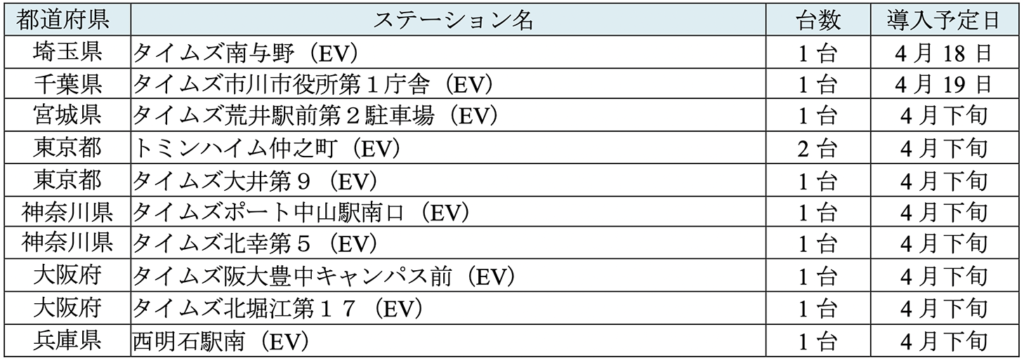 | 都道府県 | ステーション名 | 台数 | 導入予定日 |
|---|---|---|---|
| 埼玉県 | タイムズ南与野（EV） | 1台 | 4月18日 |
| 千葉県 | タイムズ市川市役所第１庁舎（EV） | 1台 | 4月19日 |
| 宮城県 | タイムズ荒井駅前第２駐車場（EV） | 1台 | 4月下旬 |
| 東京都 | トミンハイム仲之町（EV） | 2台 | 4月下旬 |
| 東京都 | タイムズ大井第９（EV） | 1台 | 4月下旬 |
| 神奈川県 | タイムズポート中山駅南口（EV） | 1台 | 4月下旬 |
| 神奈川県 | タイムズ北幸第５（EV） | 1台 | 4月下旬 |
| 大阪府 | タイムズ阪大豊中キャンパス前（EV） | 1台 | 4月下旬 |
| 大阪府 | タイムズ北堀江第１７（EV） | 1台 | 4月下旬 |
| 兵庫県 | 西明石駅南（EV） | 1台 | 4月下旬 |